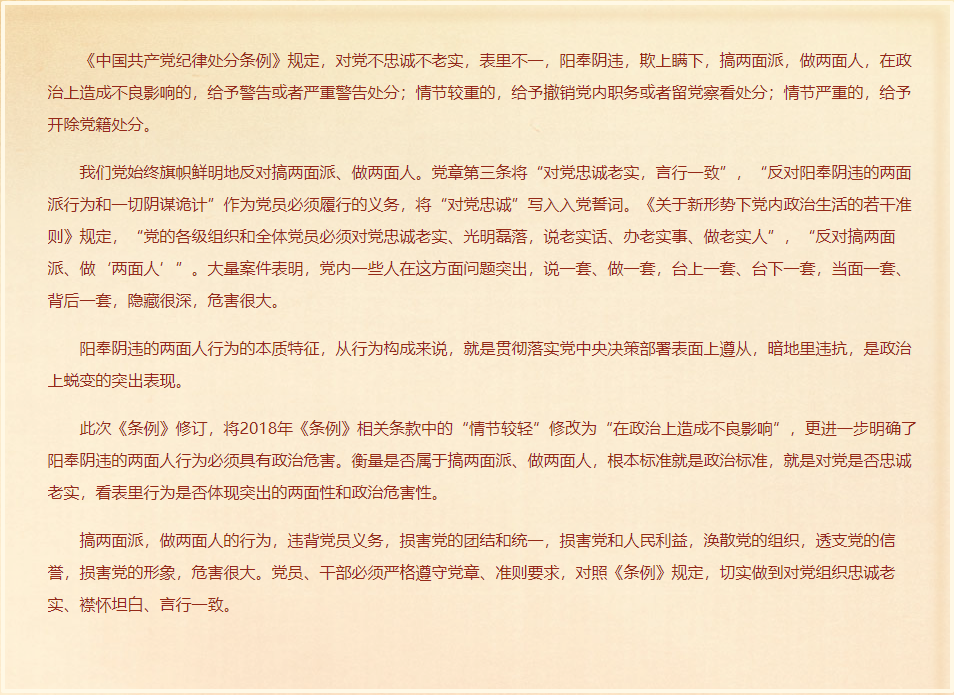 《中国共产党纪律处分条例》规定，对党不忠诚不老实，表里不一，阳奉阴违，欺上瞒下，搞两面派，做两面人，在政治上造成不良影响的，给予警告或者严重警告处分；情节较重的，给予撤销党内职务或者留党察看处分；情节严重的，给予开除党籍处分。

我们党始终旗帜鲜明地反对搞两面派、做两面人。党章第三条将“对党忠诚老实，言行一致”，“反对阳奉阴违的两面派行为和一切阴谋诡计”作为党员必须履行的义务，将“对党忠诚”写入入党誓词。《关于新形势下党内政治生活的若干准则》规定，“党的各级组织和全体党员必须对党忠诚老实、光明磊落，说老实话、办老实事、做老实人”，“反对搞两面派、做‘两面人’”。大量案件表明，党内一些人在这方面问题突出，说一套、做一套，台上一套、台下一套，当面一套、背后一套，隐藏很深，危害很大。

阳奉阴违的两面人行为的本质特征，从行为构成来说，就是贯彻落实党中央决策部署表面上遵从，暗地里违抗，是政治上蜕变的突出表现。

此次《条例》修订，将2018年《条例》相关条款中的“情节较轻”修改为“在政治上造成不良影响”，更进一步明确了阳奉阴违的两面人行为必须具有政治危害。衡量是否属于搞两面派、做两面人，根本标准就是政治标准，就是对党是否忠诚老实，看表里行为是否体现突出的两面性和政治危害性。

搞两面派，做两面人的行为，违背党员义务，损害党的团结和统一，损害党和人民利益，涣散党的组织，透支党的信誉，损害党的形象，危害很大。党员、干部必须严格遵守党章、准则要求，对照《条例》规定，切实做到对党组织忠诚老实、襟怀坦白、言行一致。